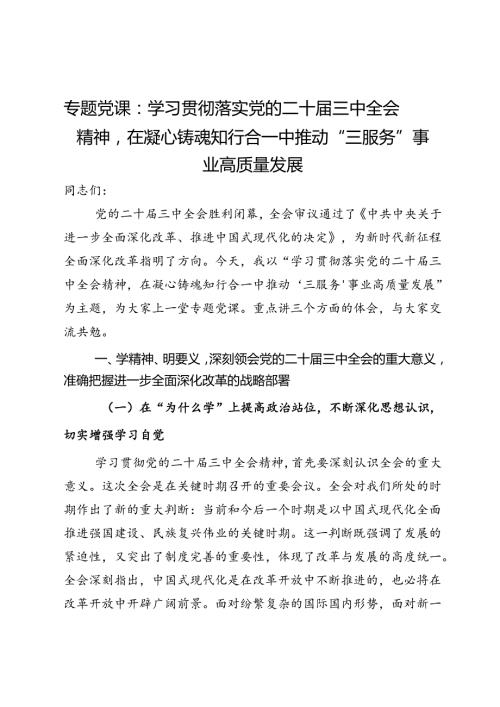 专题党课：学习贯彻落实党的二十届三中全会精神，在凝心铸魂知行合一中推动“三服务”事业高质量发展

同志们：

党的二十届三中全会胜利闭幕，全会审议通过了《中共中央关于进一步全面深化改革、推进中国式现代化的决定》，为新时代新征程全面深化改革指明了方向。今天，我以“学习贯彻落实党的二十届三中全会精神，在凝心铸魂知行合一中推动‘三服务’事业高质量发展”为主题，为大家上一堂专题党课。重点讲三个方面的体会，与大家交流共勉。

一、学精神、明要义，深刻领会党的二十届三中全会的重大意义，准确把握进一步全面深化改革的战略部署

（一）在“为什么学”上提高政治站位，不断深化思想认识，切实增强学习自觉

学习贯彻党的二十届三中全会精神，首先要深刻认识全会的重大意义。这次全会是在关键时期召开的重要会议。全会对我们所处的时期作出了新的重大判断：当前和今后一个时期是以中国式现代化全面推进强国建设、民族复兴伟业的关键时期。这一判断既强调了发展的紧迫性，又突出了制度完善的重要性，体现了改革与发展的高度统一。全会深刻指出，中国式现代化是在改革开放中不断推进的，也必将在改革开放中开辟广阔前景。面对纷繁复杂的国际国内形势，面对新一